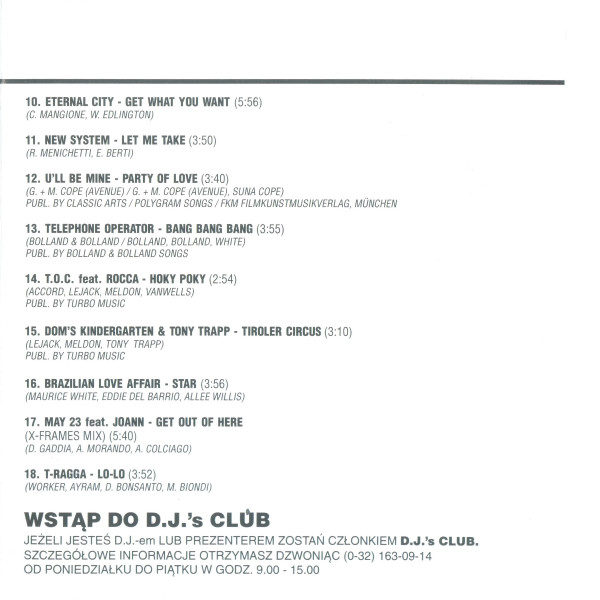 10. ETERNAL CITY - GET WHAT YOU WANT (5:56)
(C. MANGIONE, W. EDLINGTON)

11. NEW SYSTEM - LET ME TAKE (3:50)
(R. MENICHETTI, E. BERTI)

12. U'LL BE MINE - PARTY OF LOVE (3:40)
(G. + M. COPE (AVENUE) / G. + M. COPE (AVENUE), SUNA COPE)
PUBL. BY CLASSIC ARTS / POLYGRAM SONGS / FKM FILMKUNSTMUSIKVERLAG, MÜNCHEN

13. TELEPHONE OPERATOR - BANG BANG BANG (3:55)
(BOLLAND & BOLLAND / BOLLAND, BOLLAND, WHITE)
PUBL. BY BOLLAND & BOLLAND SONGS

14. T.O.C. feat. ROCCA - HOKY POKY (2:54)
(ACCORD, LEJACK, MELDON, VANWELLS)
PUBL. BY TURBO MUSIC

15. DOM'S KINDERGARTEN & TONY TRAPP - TIROLER CIRCUS (3:10)
(LEJACK, MELDON, TONY TRAPP)
PUBL. BY TURBO MUSIC

16. BRAZILIAN LOVE AFFAIR - STAR (3:56)
(MAURICE WHITE, EDDIE DEL BARRIO, ALLEE WILLIS)

17. MAY 23 feat. JOANN - GET OUT OF HERE
(X-FRAMES MIX) (5:40)
(D. GADDIA, A. MORANDO, A. COLCIAGO)

18. T-RAGGA - LO-LO (3:52)
(WORKER, AYRAM, D. BONSANTO, M. BIONDI)

WSTĄP DO D.J.'s CLUB

JEŻELI JESTEŚ D.J.-em LUB PREZENTEREM ZOSTAŃ CZŁONKIEM D.J.'s CLUB.
SZCZEGÓŁOWE INFORMACJE OTRZYMASZ DZWONIĄC (0-32) 163-09-14
OD PONIEDZIAŁKU DO PIĄTKU W GODZ. 9.00 - 15.00